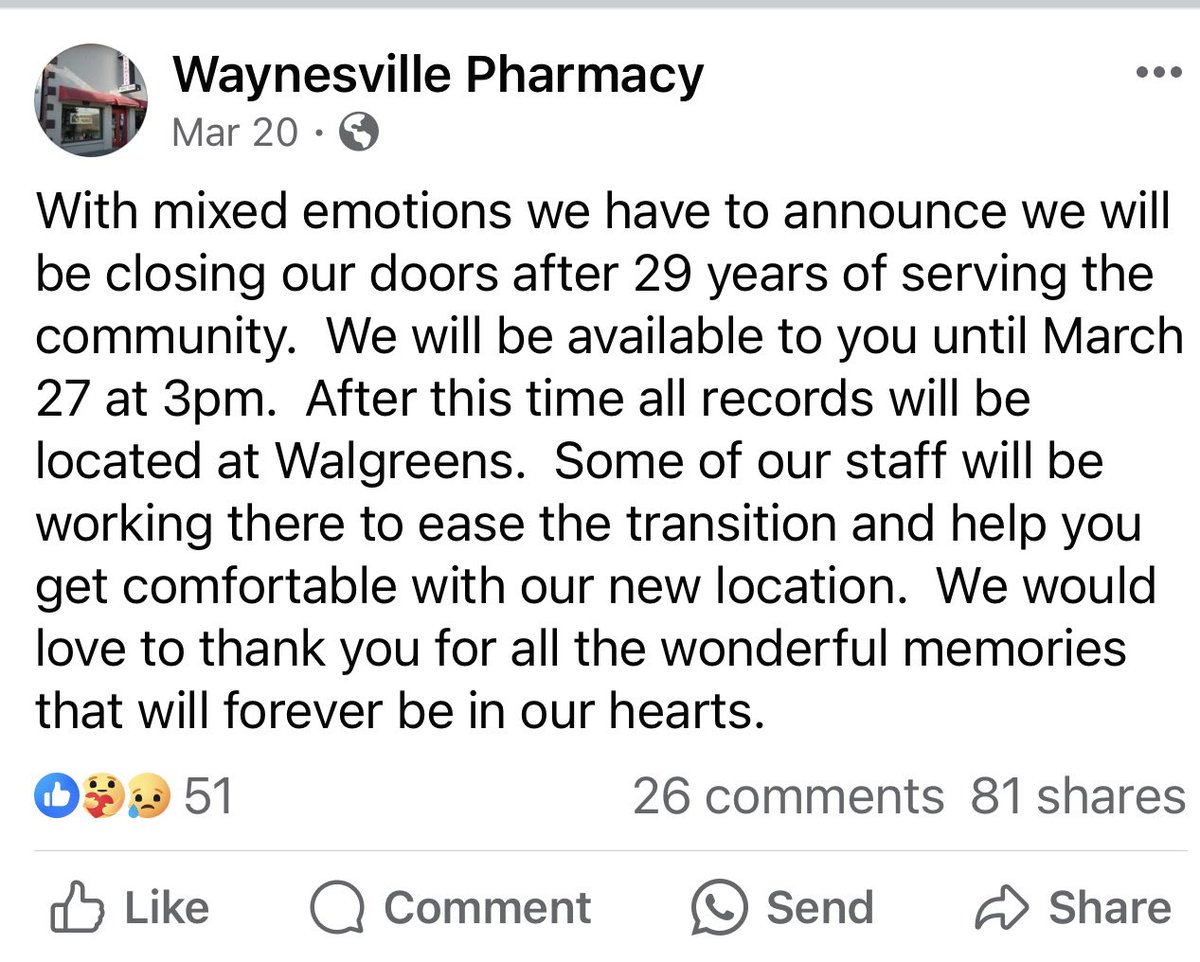 Waynesville Pharmacy
Mar 20 ·

With mixed emotions we have to announce we will be closing our doors after 29 years of serving the community. We will be available to you until March 27 at 3pm. After this time all records will be located at Walgreens. Some of our staff will be working there to ease the transition and help you get comfortable with our new location. We would love to thank you for all the wonderful memories that will forever be in our hearts.

51
26 comments 81 shares

Like
Comment
Send
Share